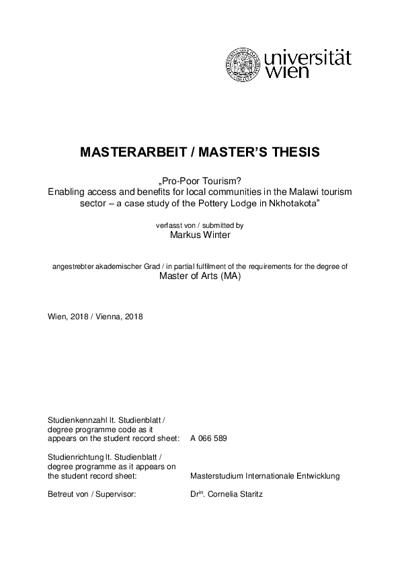 universität wien

MASTERARBEIT / MASTER'S THESIS

„Pro-Poor Tourism?
Enabling access and benefits for local communities in the Malawi tourism sector – a case study of the Pottery Lodge in Nkhotakota"

verfasst von / submitted by
Markus Winter

angestrebter akademischer Grad / in partial fulfilment of the requirements for the degree of
Master of Arts (MA)

Wien, 2018 / Vienna, 2018

Studienkennzahl lt. Studienblatt / degree programme code as it appears on the student record sheet: A 066 589

Studienrichtung lt. Studienblatt / degree programme as it appears on the student record sheet: Masterstudium Internationale Entwicklung

Betreut von / Supervisor: Dr$^{in}$. Cornelia Staritz